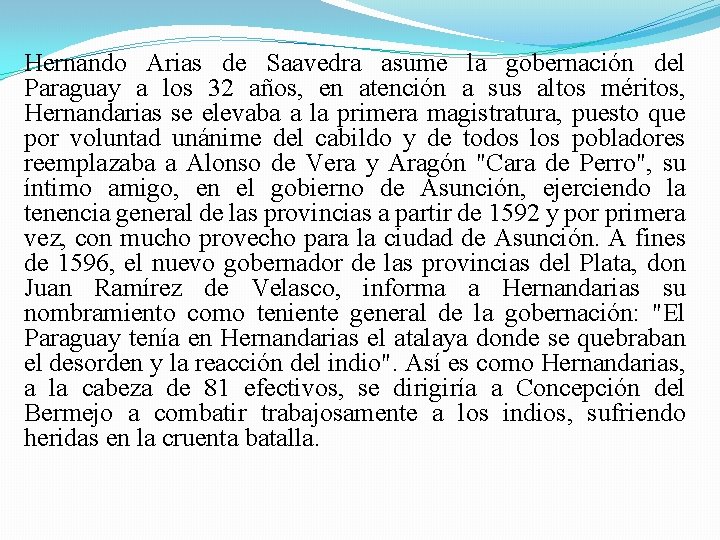 Hernando Arias de Saavedra asume la gobernación del Paraguay a los 32 años, en atención a sus altos méritos, Hernandarias se elevaba a la primera magistratura, puesto que por voluntad unánime del cabildo y de todos los pobladores reemplazaba a Alonso de Vera y Aragón "Cara de Perro", su íntimo amigo, en el gobierno de Asunción, ejerciendo la tenencia general de las provincias a partir de 1592 y por primera vez, con mucho provecho para la ciudad de Asunción. A fines de 1596, el nuevo gobernador de las provincias del Plata, don Juan Ramírez de Velasco, informa a Hernandarias su nombramiento como teniente general de la gobernación: "El Paraguay tenía en Hernandarias el atalaya donde se quebraban el desorden y la reacción del indio". Así es como Hernandarias, a la cabeza de 81 efectivos, se dirigiría a Concepción del Bermejo a combatir trabajosamente a los indios, sufriendo heridas en la cruenta batalla.